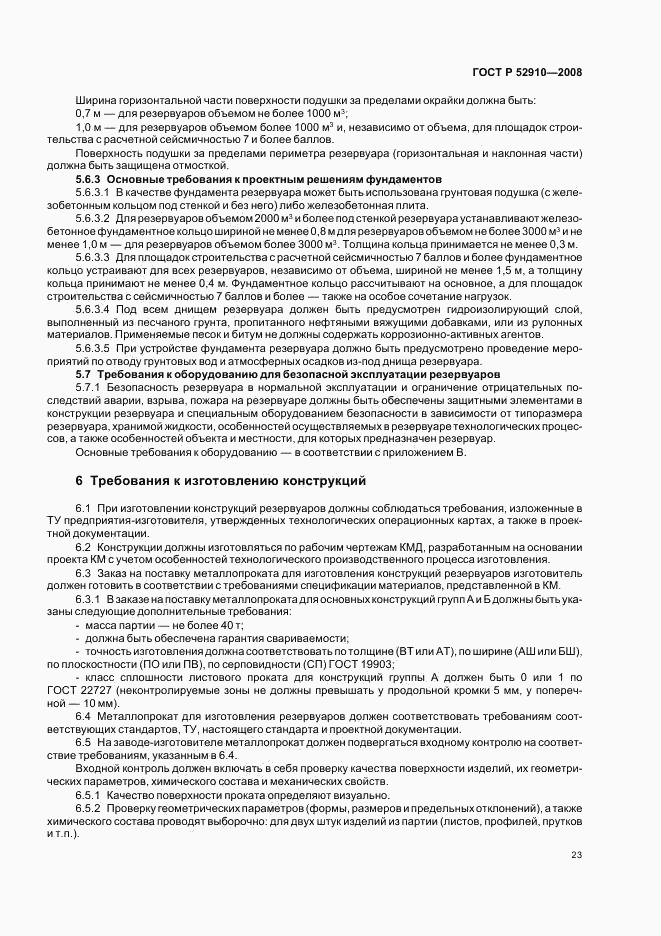 ГОСТ Р 52910—2008

Ширина горизонтальной части поверхности подушки за пределами окрайки должна быть:
0,7 м — для резервуаров объемом не более 1000 м$^3$;
1,0 м — для резервуаров объемом более 1000 м$^3$ и, независимо от объема, для площадок строительства с расчетной сейсмичностью 7 и более баллов.

Поверхность подушки за пределами периметра резервуара (горизонтальная и наклонная части) должна быть защищена отмосткой.

5.6.3 Основные требования к проектным решениям фундаментов

5.6.3.1 В качестве фундамента резервуара может быть использована грунтовая подушка (с железобетонным кольцом под стенкой и без него) либо железобетонная плита.

5.6.3.2 Для резервуаров объемом 2000 м$^3$ и более под стенкой резервуара устанавливают железобетонное фундаментное кольцо шириной не менее 0,8 м для резервуаров объемом не более 3000 м$^3$ и не менее 1,0 м — для резервуаров объемом более 3000 м$^3$. Толщина кольца принимается не менее 0,3 м.

5.6.3.3 Для площадок строительства с расчетной сейсмичностью 7 баллов и более фундаментное кольцо устраивают для всех резервуаров, независимо от объема, шириной не менее 1,5 м, а толщину кольца принимают не менее 0,4 м. Фундаментное кольцо рассчитывают на основное, а для площадок строительства с сейсмичностью 7 баллов и более — также на особое сочетание нагрузок.

5.6.3.4 Под всем днищем резервуара должен быть предусмотрен гидроизолирующий слой, выполненный из песчаного грунта, пропитанного нефтяными вяжущими добавками, или из рулонных материалов. Применяемые песок и битум не должны содержать коррозионно-активных агентов.

5.6.3.5 При устройстве фундамента резервуара должно быть предусмотрено проведение мероприятий по отводу грунтовых вод и атмосферных осадков из-под днища резервуара.

5.7 Требования к оборудованию для безопасной эксплуатации резервуаров

5.7.1 Безопасность резервуара в нормальной эксплуатации и ограничение отрицательных последствий аварии, взрыва, пожара на резервуаре должны быть обеспечены защитными элементами в конструкции резервуара и специальным оборудованием безопасности в зависимости от типоразмера резервуара, хранимой жидкости, особенностей осуществляемых в резервуаре технологических процессов, а также особенностей объекта и местности, для которых предназначен резервуар.

Основные требования к оборудованию — в соответствии с приложением В.

6 Требования к изготовлению конструкций

6.1 При изготовлении конструкций резервуаров должны соблюдаться требования, изложенные в ТУ предприятия-изготовителя, утвержденных технологических операционных картах, а также в проектной документации.

6.2 Конструкции должны изготовляться по рабочим чертежам КМД, разработанным на основании проекта КМ с учетом особенностей технологического производственного процесса изготовления.

6.3 Заказ на поставку металлопроката для изготовления конструкций резервуаров изготовитель должен готовить в соответствии с требованиями спецификации материалов, представленной в КМ.

6.3.1 В заказе на поставку металлопроката для основных конструкций групп А и Б должны быть указаны следующие дополнительные требования:
- масса партии — не более 40 т;
- должна быть обеспечена гарантия свариваемости;
- точность изготовления должна соответствовать по толщине (ВТ или АТ), по ширине (АШ или БШ), по плоскостности (ПО или ПВ), по серповидности (СП) ГОСТ 19903;
- класс сплошности листового проката для конструкций группы А должен быть 0 или 1 по ГОСТ 22727 (неконтролируемые зоны не должны превышать у продольной кромки 5 мм, у поперечной — 10 мм).

6.4 Металлопрокат для изготовления резервуаров должен соответствовать требованиям соответствующих стандартов, ТУ, настоящего стандарта и проектной документации.

6.5 На заводе-изготовителе металлопрокат должен подвергаться входному контролю на соответствие требованиям, указанным в 6.4.

Входной контроль должен включать в себя проверку качества поверхности изделий, их геометрических параметров, химического состава и механических свойств.

6.5.1 Качество поверхности проката определяют визуально.

6.5.2 Проверку геометрических параметров (формы, размеров и предельных отклонений), а также химического состава проводят выборочно: для двух штук изделий из партии (листов, профилей, прутков и т.п.).

23